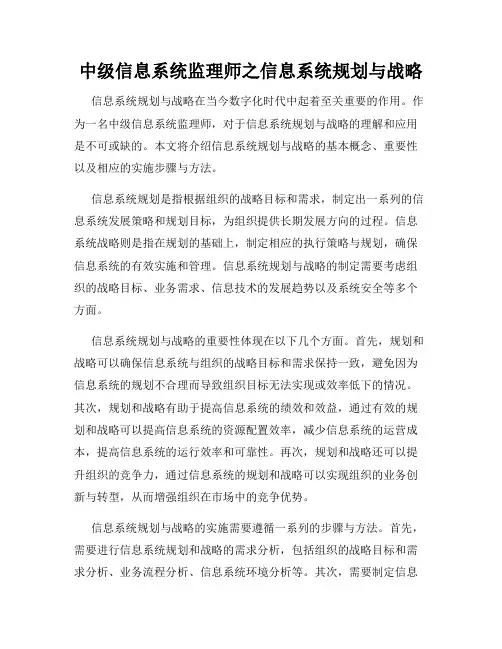 中级信息系统监理师之信息系统规划与战略

信息系统规划与战略在当今数字化时代中起着至关重要的作用。作为一名中级信息系统监理师，对于信息系统规划与战略的理解和应用是不可或缺的。本文将介绍信息系统规划与战略的基本概念、重要性以及相应的实施步骤与方法。

信息系统规划是指根据组织的战略目标和需求，制定出一系列的信息系统发展策略和规划目标，为组织提供长期发展方向的过程。信息系统战略则是指在规划的基础上，制定相应的执行策略与规划，确保信息系统的有效实施和管理。信息系统规划与战略的制定需要考虑组织的战略目标、业务需求、信息技术的发展趋势以及系统安全等多个方面。

信息系统规划与战略的重要性体现在以下几个方面。首先，规划和战略可以确保信息系统与组织的战略目标和需求保持一致，避免因为信息系统的规划不合理而导致组织目标无法实现或效率低下的情况。其次，规划和战略有助于提高信息系统的绩效和效益，通过有效的规划和战略可以提高信息系统的资源配置效率，减少信息系统的运营成本，提高信息系统的运行效率和可靠性。再次，规划和战略还可以提升组织的竞争力，通过信息系统的规划和战略可以实现组织的业务创新与转型，从而增强组织在市场中的竞争优势。

信息系统规划与战略的实施需要遵循一系列的步骤与方法。首先，需要进行信息系统规划和战略的需求分析，包括组织的战略目标和需求分析、业务流程分析、信息系统环境分析等。其次，需要制定信息